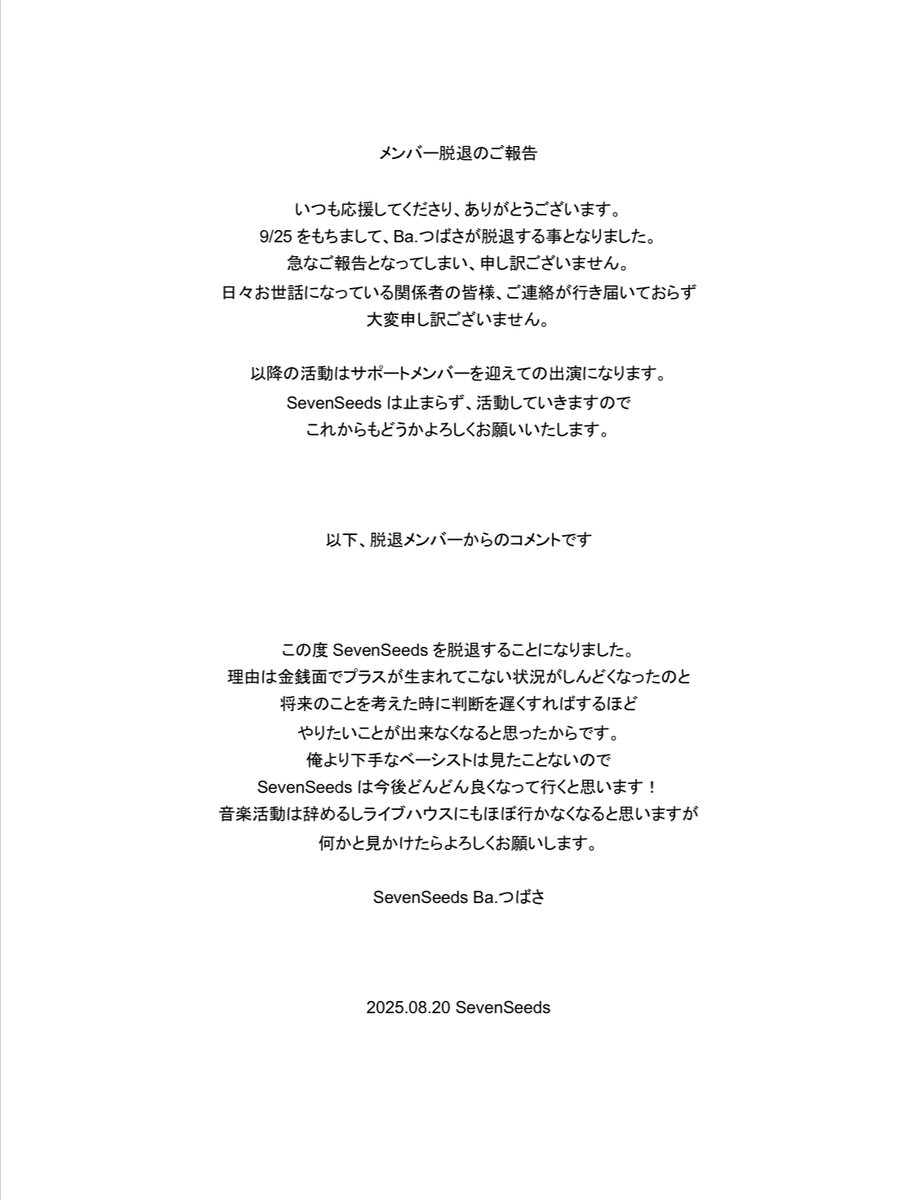 メンバー脱退のご報告

いつも応援してくださり、ありがとうございます。
9/25をもちまして、Ba.つばさが脱退する事となりました。
急なご報告となってしまい、申し訳ございません。
日々お世話になっている関係者の皆様、ご連絡が行き届いておらず
大変申し訳ございません。

以降の活動はサポートメンバーを迎えての出演になります。
SevenSeedsは止まらず、活動していきますので
これからもどうかよろしくお願いいたします。

以下、脱退メンバーからのコメントです

この度SevenSeedsを脱退することになりました。
理由は金銭面でプラスが生まれてこない状況がしんどくなったのと
将来のことを考えた時に判断を遅くすればするほど
やりたいことが出来なくなると思ったからです。
俺より下手なベーシストは見たことないので
SevenSeedsは今後どんどん良くなって行くと思います！
音楽活動は辞めるしライブハウスにもほぼ行かなくなると思いますが
何かと見かけたらよろしくお願いします。

SevenSeeds Ba.つばさ

2025.08.20 SevenSeeds